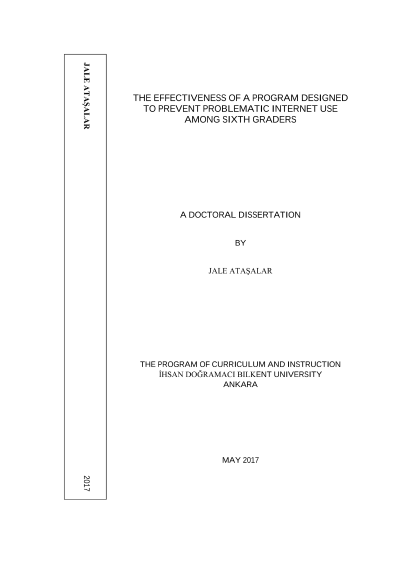 JALE ATAŞALAR

2017

THE EFFECTIVENESS OF A PROGRAM DESIGNED TO PREVENT PROBLEMATIC INTERNET USE AMONG SIXTH GRADERS

A DOCTORAL DISSERTATION

BY

JALE ATAŞALAR

THE PROGRAM OF CURRICULUM AND INSTRUCTION
İHSAN DOĞRAMACI BILKENT UNIVERSITY
ANKARA

MAY 2017